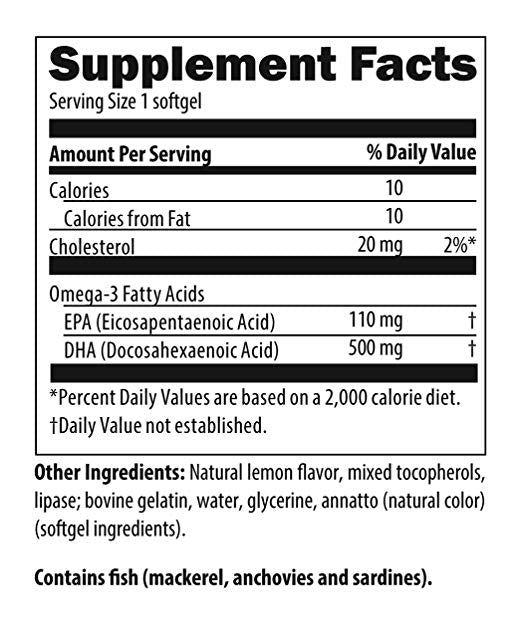 Supplement Facts
Serving Size 1 softgel

| Amount Per Serving | | % Daily Value |
|---|---|---|
| Calories | 10 | |
| Calories from Fat | 10 | |
| Cholesterol | 20 mg | 2%* |
| Omega-3 Fatty Acids | | |
| EPA (Eicosapentaenoic Acid) | 110 mg | † |
| DHA (Docosahexaenoic Acid) | 500 mg | † |

*Percent Daily Values are based on a 2,000 calorie diet.
†Daily Value not established.

Other Ingredients: Natural lemon flavor, mixed tocopherols, lipase; bovine gelatin, water, glycerine, annatto (natural color) (softgel ingredients).

Contains fish (mackerel, anchovies and sardines).